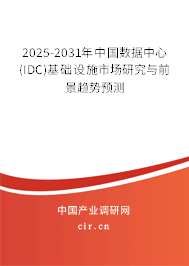 2025-2031年中国数据中心(IDC)基础设施市场研究与前景趋势预测

中国产业调研网
cir.cn